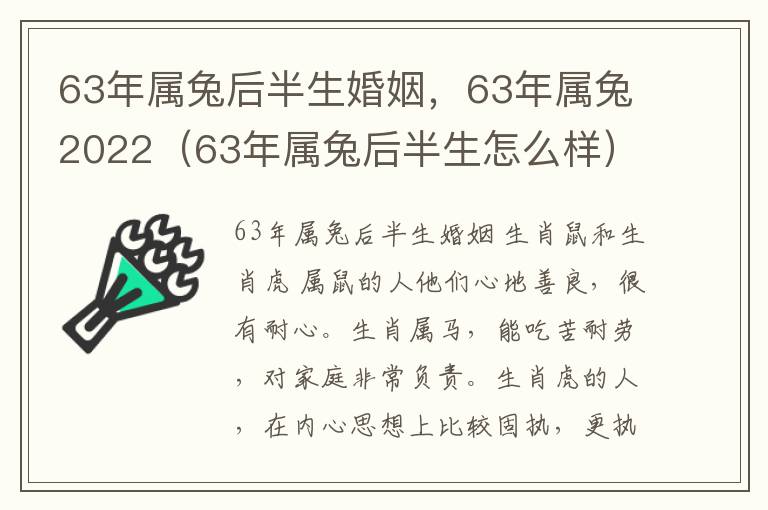 63年属兔后半生婚姻，63年属兔2022（63年属兔后半生怎么样）

63年属兔后半生婚姻 生肖鼠和生肖虎 属鼠的人他们心地善良，很有耐心。生肖属马，能吃苦耐劳，对家庭非常负责。生肖虎的人，在内心思想上比较固执，更执